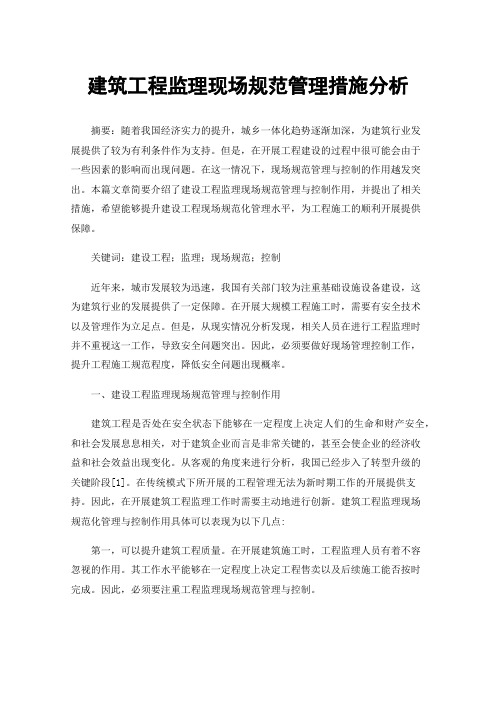 建筑工程监理现场规范管理措施分析

摘要：随着我国经济实力的提升，城乡一体化趋势逐渐加深，为建筑行业发展提供了较为有利条件作为支持。但是，在开展工程建设的过程中很可能会由于一些因素的影响而出现问题。在这一情况下，现场规范管理与控制的作用越发突出。本篇文章简要介绍了建设工程监理现场规范管理与控制作用，并提出了相关措施，希望能够提升建设工程现场规范化管理水平，为工程施工的顺利开展提供保障。

关键词：建设工程；监理；现场规范；控制

近年来，城市发展较为迅速，我国有关部门较为注重基础设施设备建设，这为建筑行业的发展提供了一定保障。在开展大规模工程施工时，需要有安全技术以及管理作为立足点。但是，从现实情况分析发现，相关人员在进行工程监理时并不重视这一工作，导致安全问题突出。因此，必须要做好现场管理控制工作，提升工程施工规范程度，降低安全问题出现概率。

一、建设工程监理现场规范管理与控制作用

建筑工程是否处在安全状态下能够在一定程度上决定人们的生命和财产安全，和社会发展息息相关，对于建筑企业而言是非常关键的，甚至会使企业的经济收益和社会效益出现变化。从客观的角度来进行分析，我国已经步入了转型升级的关键阶段[1]。在传统模式下所开展的工程管理无法为新时期工作的开展提供支持。因此，在开展建筑工程监理工作时需要主动地进行创新。建筑工程监理现场规范化管理与控制作用具体可以表现为以下几点：

第一，可以提升建筑工程质量。在开展建筑施工时，工程监理人员有着不容忽视的作用。其工作水平能够在一定程度上决定工程售卖以及后续施工能否按时完成。因此，必须要注重工程监理现场规范管理与控制。